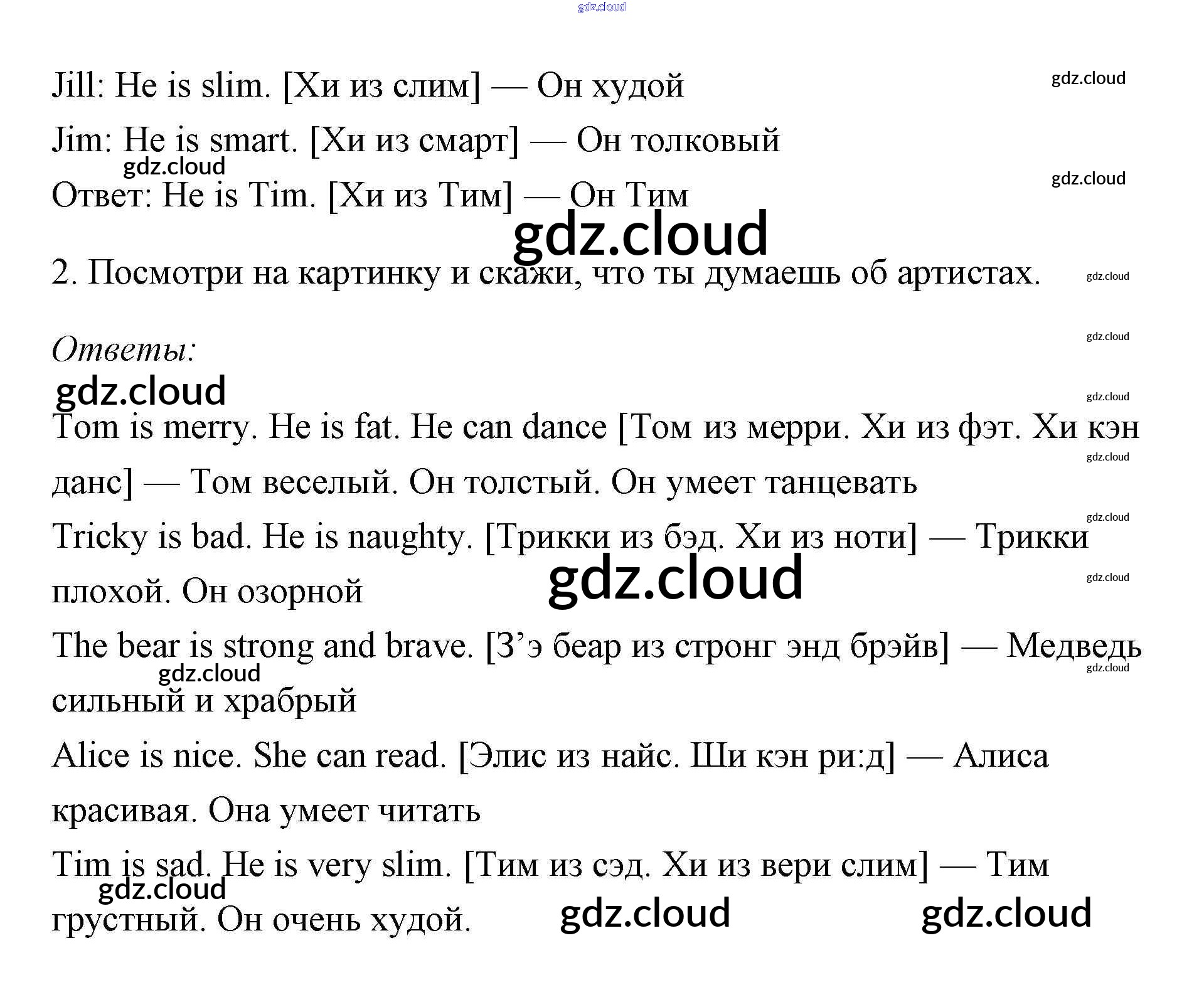 Jill: He is slim. [Хи из слим] — Он худой

Jim: He is smart. [Хи из смарт] — Он толковый

Ответ: He is Tim. [Хи из Тим] — Он Тим

2. Посмотри на картинку и скажи, что ты думаешь об артистах.

Ответы:

Tom is merry. He is fat. He can dance [Том из мерри. Хи из фэт. Хи кэн данс] — Том веселый. Он толстый. Он умеет танцевать

Tricky is bad. He is naughty. [Трикки из бэд. Хи из ноти] — Трикки плохой. Он озорной

The bear is strong and brave. [З'э беар из стронг энд брэйв] — Медведь сильный и храбрый

Alice is nice. She can read. [Элис из найс. Ши кэн ри:д] — Алиса красивая. Она умеет читать

Tim is sad. He is very slim. [Тим из сэд. Хи из вери слим] — Тим грустный. Он очень худой.

gdz.cloud